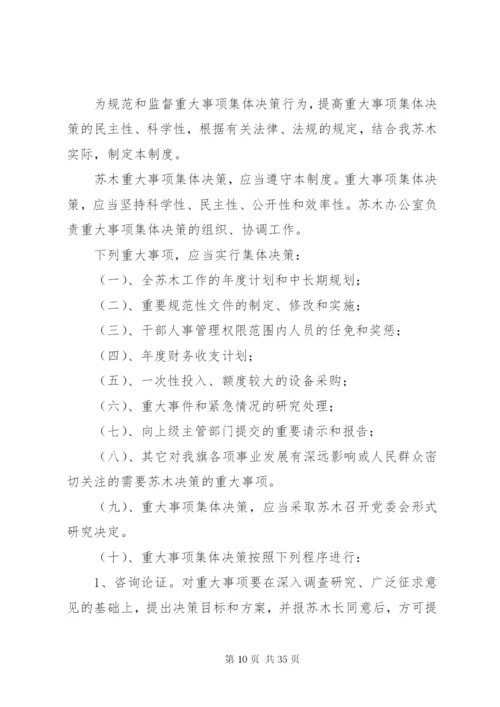 为规范和监督重大事项集体决策行为，提高重大事项集体决策的民主性、科学性，根据有关法律、法规的规定，结合我苏木实际，制定本制度。

苏木重大事项集体决策，应当遵守本制度。重大事项集体决策，应当坚持科学性、民主性、公开性和效率性。苏木办公室负责重大事项集体决策的组织、协调工作。

下列重大事项，应当实行集体决策：

（一）、全苏木工作的年度计划和中长期规划；

（二）、重要规范性文件的制定、修改和实施；

（三）、干部人事管理权限范围内人员的任免和奖惩；

（四）、年度财务收支计划；

（五）、一次性投入、额度较大的设备采购；

（六）、重大事件和紧急情况的研究处理；

（七）、向上级主管部门提交的重要请示和报告；

（八）、其它对我旗各项事业发展有深远影响或人民群众密切关注的需要苏木决策的重大事项。

（九）、重大事项集体决策，应当采取苏木召开党委会形式研究决定。

（十）、重大事项集体决策按照下列程序进行：

1、咨询论证。对重大事项要在深入调查研究、广泛征求意见的基础上，提出决策目标和方案，并报苏木长同意后，方可提

第 10 页 共 35 页